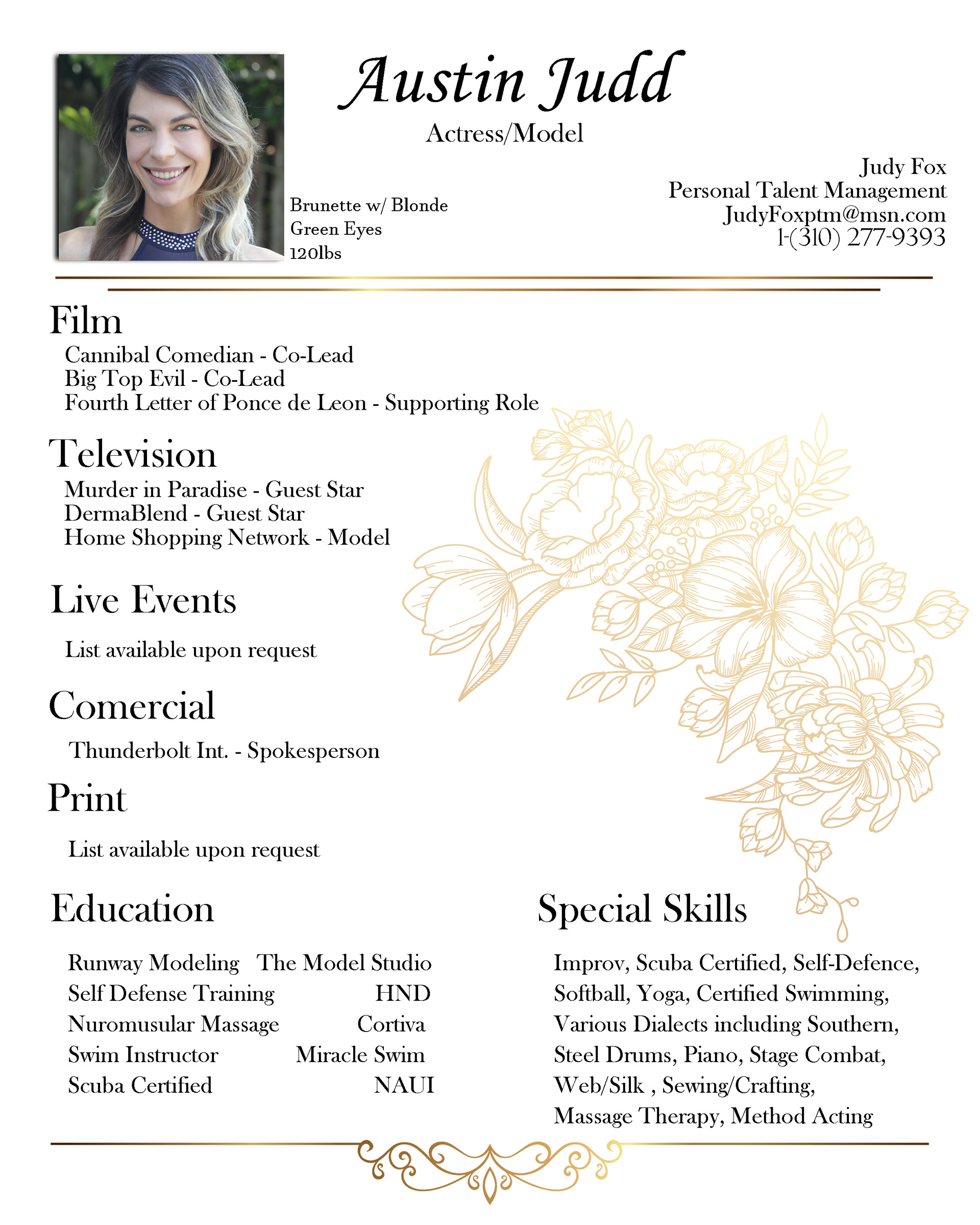 Austin Judd

Actress/Model

Brunette w/ Blonde
Green Eyes
120lbs

Judy Fox
Personal Talent Management
JudyFoxptm@msn.com
1-(310) 277-9393

Film

Cannibal Comedian - Co-Lead
Big Top Evil - Co-Lead
Fourth Letter of Ponce de Leon - Supporting Role

Television

Murder in Paradise - Guest Star
DermaBlend - Guest Star
Home Shopping Network - Model

Live Events

List available upon request

Comercial

Thunderbolt Int. - Spokesperson

Print

List available upon request

Education

Runway Modeling The Model Studio
Self Defense Training HND
Nuromusular Massage Cortiva
Swim Instructor Miracle Swim
Scuba Certified NAUI

Special Skills

Improv, Scuba Certified, Self-Defence, Softball, Yoga, Certified Swimming, Various Dialects including Southern, Steel Drums, Piano, Stage Combat, Web/Silk , Sewing/Crafting, Massage Therapy, Method Acting